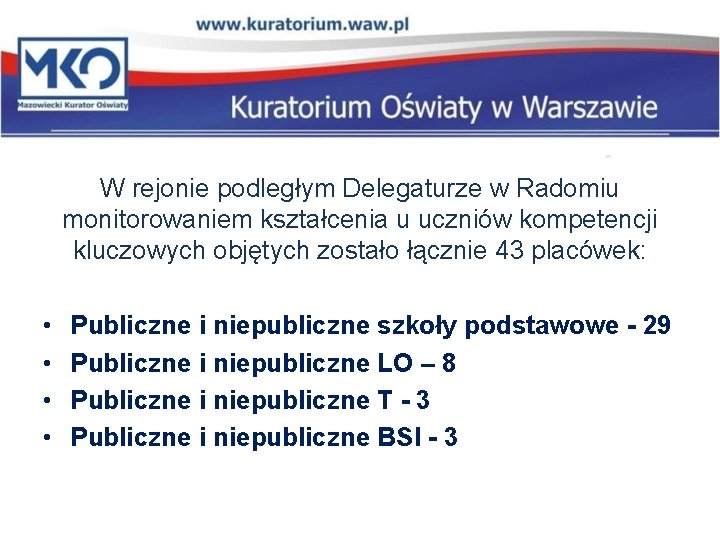 www.kuratorium.waw.pl

MKO
Mazowiecki Kurator Oświaty

Kuratorium Oświaty w Warszawie

W rejonie podległym Delegaturze w Radomiu monitorowaniem kształcenia u uczniów kompetencji kluczowych objętych zostało łącznie 43 placówek:

• Publiczne i niepubliczne szkoły podstawowe - 29
• Publiczne i niepubliczne LO – 8
• Publiczne i niepubliczne T - 3
• Publiczne i niepubliczne BSI - 3